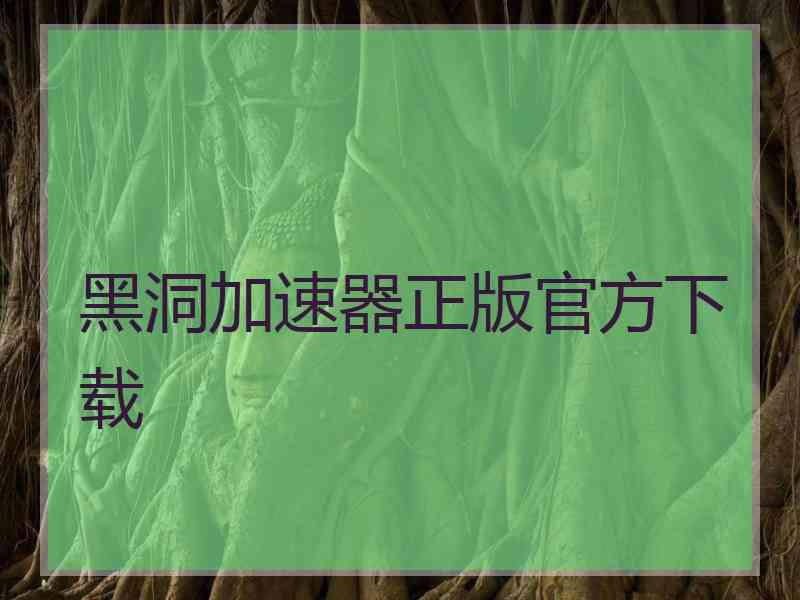 黑洞加速器正版官方下载